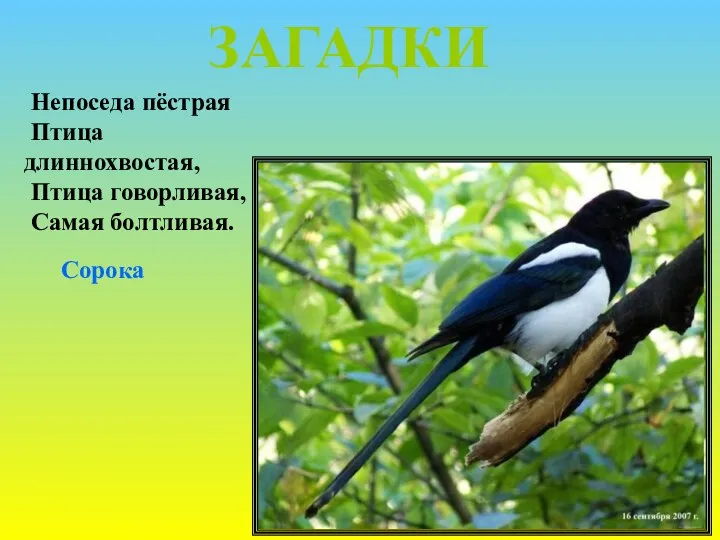 ЗАГАДКИ

Непоседа пёстрая
Птица длиннохвостая,
Птица говорливая,
Самая болтливая.

Сорока

16 сентября 2007 г.